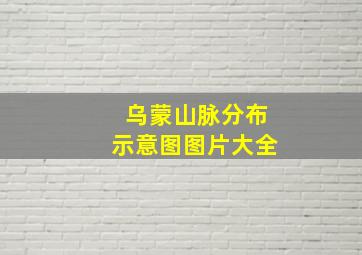 乌蒙山脉分布
示意图图片大全